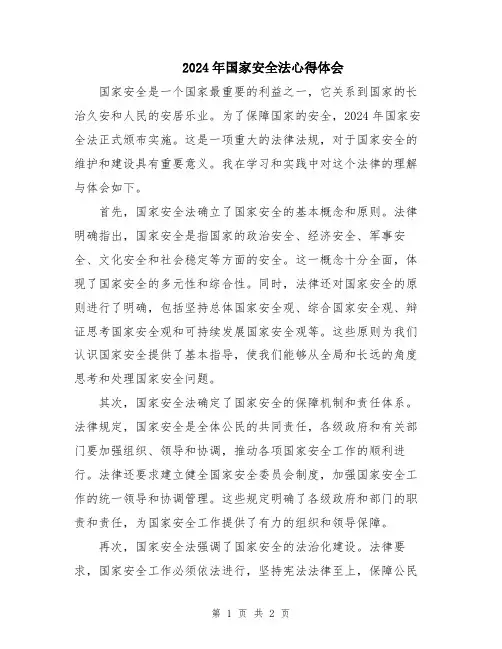 2024年国家安全法心得体会

国家安全是一个国家最重要的利益之一，它关系到国家的长治久安和人民的安居乐业。为了保障国家的安全，2024年国家安全法正式颁布实施。这是一项重大的法律法规，对于国家安全的维护和建设具有重要意义。我在学习和实践中对这个法律的理解与体会如下。

首先，国家安全法确立了国家安全的基本概念和原则。法律明确指出，国家安全是指国家的政治安全、经济安全、军事安全、文化安全和社会稳定等方面的安全。这一概念十分全面，体现了国家安全的多元性和综合性。同时，法律还对国家安全的原则进行了明确，包括坚持总体国家安全观、综合国家安全观、辩证思考国家安全观和可持续发展国家安全观等。这些原则为我们认识国家安全提供了基本指导，使我们能够从全局和长远的角度思考和处理国家安全问题。

其次，国家安全法确定了国家安全的保障机制和责任体系。法律规定，国家安全是全体公民的共同责任，各级政府和有关部门要加强组织、领导和协调，推动各项国家安全工作的顺利进行。法律还要求建立健全国家安全委员会制度，加强国家安全工作的统一领导和协调管理。这些规定明确了各级政府和部门的职责和责任，为国家安全工作提供了有力的组织和领导保障。

再次，国家安全法强调了国家安全的法治化建设。法律要求，国家安全工作必须依法进行，坚持宪法法律至上，保障公民

第 1 页 共 2 页